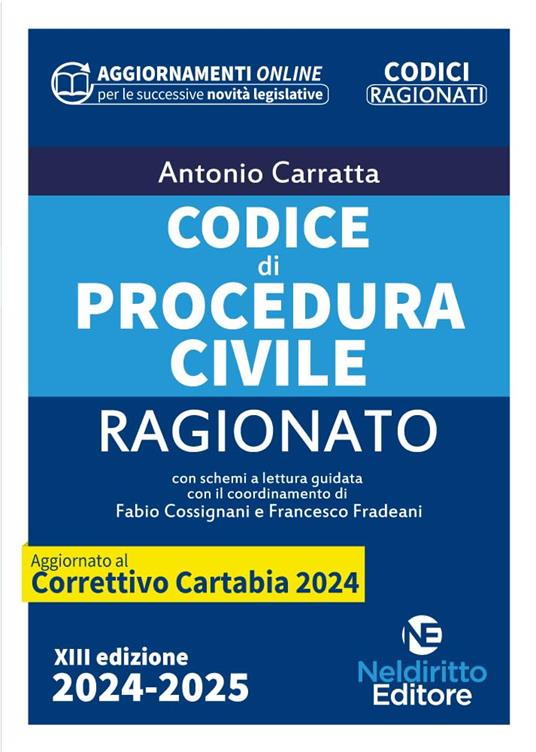 AGGIORNAMENTI ONLINE
per le successive novità legislative

CODICI
RAGIONATI

Antonio Carratta

CODICE
di
PROCEDURA
CIVILE

RAGIONATO

con schemi a lettura guidata
con il coordinamento di
Fabio Cossignani e Francesco Fradeani

Aggiornato al
Correttivo Cartabia 2024

XIII edizione
2024-2025

NE
Neldiritto
Editore